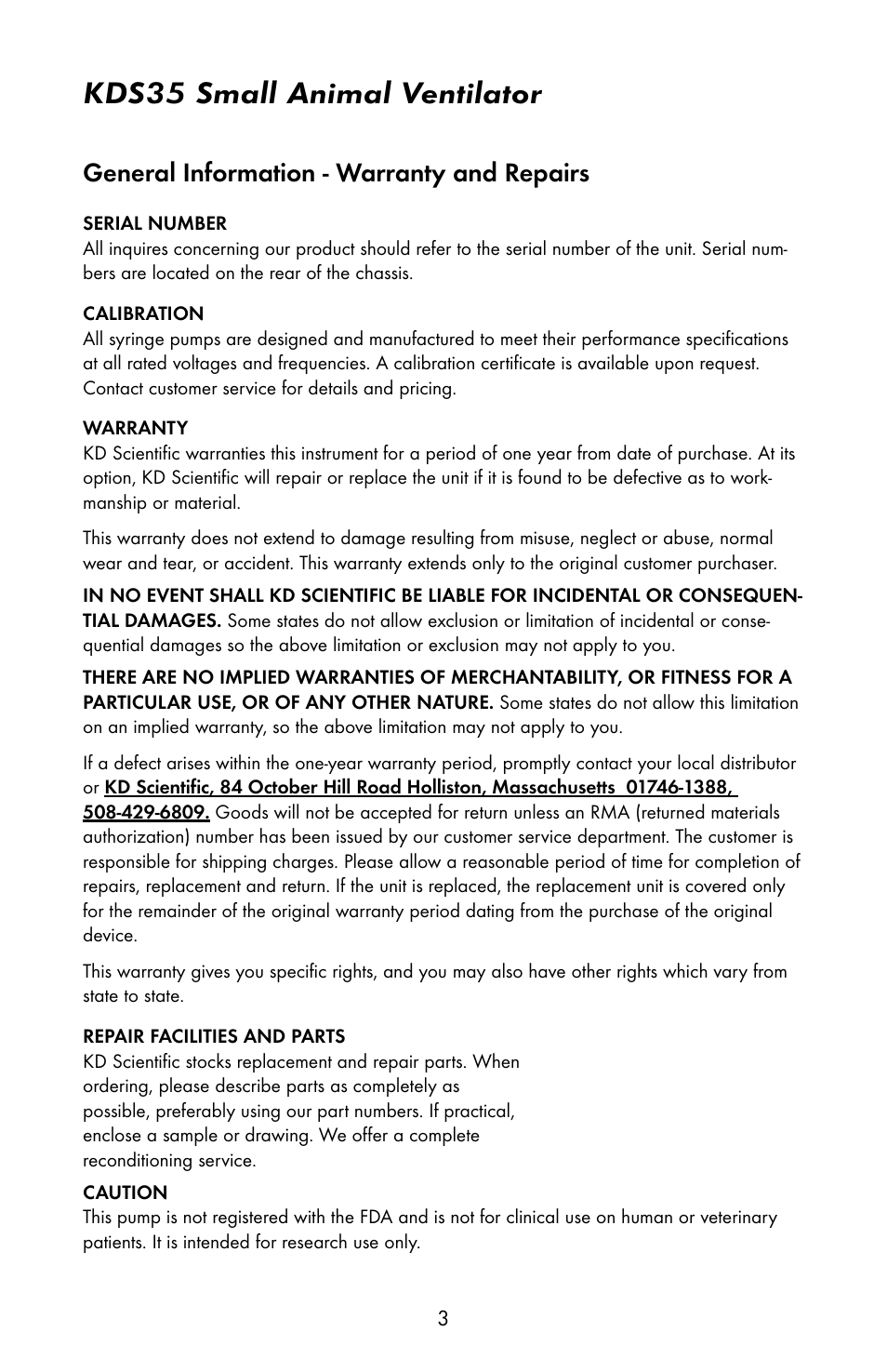 KDS35 Small Animal Ventilator

General Information - Warranty and Repairs

SERIAL NUMBER
All inquires concerning our product should refer to the serial number of the unit. Serial numbers are located on the rear of the chassis.

CALIBRATION
All syringe pumps are designed and manufactured to meet their performance specifications at all rated voltages and frequencies. A calibration certificate is available upon request. Contact customer service for details and pricing.

WARRANTY
KD Scientific warranties this instrument for a period of one year from date of purchase. At its option, KD Scientific will repair or replace the unit if it is found to be defective as to workmanship or material.

This warranty does not extend to damage resulting from misuse, neglect or abuse, normal wear and tear, or accident. This warranty extends only to the original customer purchaser.

IN NO EVENT SHALL KD SCIENTIFIC BE LIABLE FOR INCIDENTAL OR CONSEQUENTIAL DAMAGES. Some states do not allow exclusion or limitation of incidental or consequential damages so the above limitation or exclusion may not apply to you.

THERE ARE NO IMPLIED WARRANTIES OF MERCHANTABILITY, OR FITNESS FOR A PARTICULAR USE, OR OF ANY OTHER NATURE. Some states do not allow this limitation on an implied warranty, so the above limitation may not apply to you.

If a defect arises within the one-year warranty period, promptly contact your local distributor or KD Scientific, 84 October Hill Road Holliston, Massachusetts 01746-1388, 508-429-6809. Goods will not be accepted for return unless an RMA (returned materials authorization) number has been issued by our customer service department. The customer is responsible for shipping charges. Please allow a reasonable period of time for completion of repairs, replacement and return. If the unit is replaced, the replacement unit is covered only for the remainder of the original warranty period dating from the purchase of the original device.

This warranty gives you specific rights, and you may also have other rights which vary from state to state.

REPAIR FACILITIES AND PARTS
KD Scientific stocks replacement and repair parts. When ordering, please describe parts as completely as possible, preferably using our part numbers. If practical, enclose a sample or drawing. We offer a complete reconditioning service.

CAUTION
This pump is not registered with the FDA and is not for clinical use on human or veterinary patients. It is intended for research use only.

3